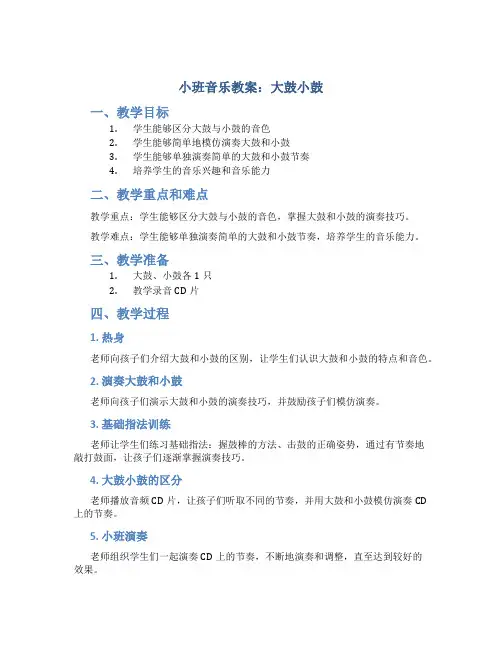 小班音乐教案：大鼓小鼓

一、教学目标

1. 学生能够区分大鼓与小鼓的音色
2. 学生能够简单地模仿演奏大鼓和小鼓
3. 学生能够单独演奏简单的大鼓和小鼓节奏
4. 培养学生的音乐兴趣和音乐能力

二、教学重点和难点

教学重点：学生能够区分大鼓与小鼓的音色，掌握大鼓和小鼓的演奏技巧。

教学难点：学生能够单独演奏简单的大鼓和小鼓节奏，培养学生的音乐能力。

三、教学准备

1. 大鼓、小鼓各 1 只
2. 教学录音 CD 片

四、教学过程

1. 热身

老师向孩子们介绍大鼓和小鼓的区别，让学生们认识大鼓和小鼓的特点和音色。

2. 演奏大鼓和小鼓

老师向孩子们演示大鼓和小鼓的演奏技巧，并鼓励孩子们模仿演奏。

3. 基础指法训练

老师让学生们练习基础指法：握鼓棒的方法、击鼓的正确姿势，通过有节奏地敲打鼓面，让孩子们逐渐掌握演奏技巧。

4. 大鼓小鼓的区分

老师播放音频 CD 片，让孩子们听取不同的节奏，并用大鼓和小鼓模仿演奏 CD 上的节奏。

5. 小班演奏

老师组织学生们一起演奏 CD 上的节奏，不断地演奏和调整，直至达到较好的效果。